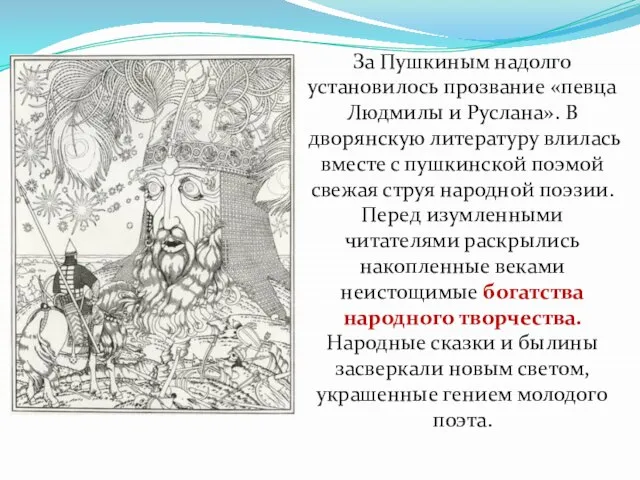 За Пушкиным надолго установилось прозвание «певца Людмилы и Руслана». В дворянскую литературу влилась вместе с пушкинской поэмой свежая струя народной поэзии. Перед изумленными читателями раскрылись накопленные веками неистощимые богатства народного творчества. Народные сказки и былины засверкали новым светом, украшенные гением молодого поэта.